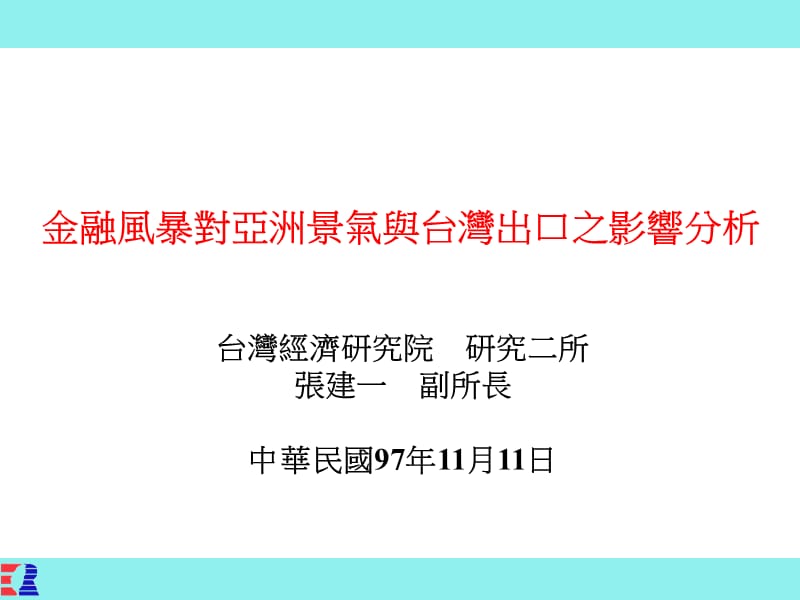 金融風暴對亞洲景氣與台灣出口之影響分析

台灣經濟研究院　研究二所
張建一　副所長

中華民國97年11月11日